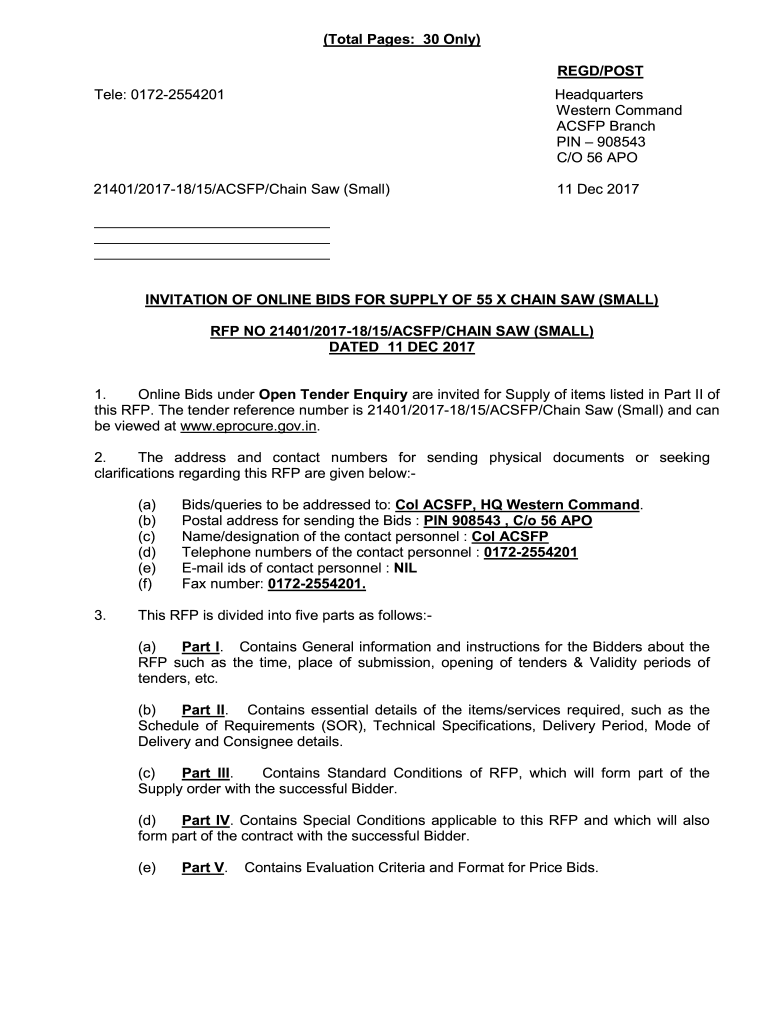 (Total Pages: 30 Only)

REGD/POST

Tele: 0172-2554201

Headquarters
Western Command
ACSFP Branch
PIN – 908543
C/O 56 APO

21401/2017-18/15/ACSFP/Chain Saw (Small)

11 Dec 2017

INVITATION OF ONLINE BIDS FOR SUPPLY OF 55 X CHAIN SAW (SMALL)

RFP NO 21401/2017-18/15/ACSFP/CHAIN SAW (SMALL)
DATED 11 DEC 2017

1. Online Bids under Open Tender Enquiry are invited for Supply of items listed in Part II of this RFP. The tender reference number is 21401/2017-18/15/ACSFP/Chain Saw (Small) and can be viewed at www.eprocure.gov.in.

2. The address and contact numbers for sending physical documents or seeking clarifications regarding this RFP are given below:-

(a) Bids/queries to be addressed to: Col ACSFP, HQ Western Command.
(b) Postal address for sending the Bids : PIN 908543 , C/o 56 APO
(c) Name/designation of the contact personnel : Col ACSFP
(d) Telephone numbers of the contact personnel : 0172-2554201
(e) E-mail ids of contact personnel : NIL
(f) Fax number: 0172-2554201.

3. This RFP is divided into five parts as follows:-

(a) Part I. Contains General information and instructions for the Bidders about the RFP such as the time, place of submission, opening of tenders & Validity periods of tenders, etc.

(b) Part II. Contains essential details of the items/services required, such as the Schedule of Requirements (SOR), Technical Specifications, Delivery Period, Mode of Delivery and Consignee details.

(c) Part III. Contains Standard Conditions of RFP, which will form part of the Supply order with the successful Bidder.

(d) Part IV. Contains Special Conditions applicable to this RFP and which will also form part of the contract with the successful Bidder.

(e) Part V. Contains Evaluation Criteria and Format for Price Bids.